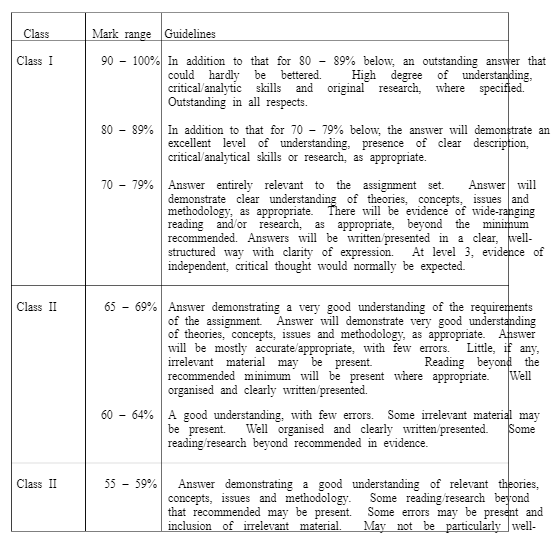 | Class | Mark range | Guidelines |
|---|---|---|
| Class I | 90 – 100% | In addition to that for 80 – 89% below, an outstanding answer that could hardly be bettered. High degree of understanding, critical/analytic skills and original research, where specified. Outstanding in all respects. |
| | 80 – 89% | In addition to that for 70 – 79% below, the answer will demonstrate an excellent level of understanding, presence of clear description, critical/analytical skills or research, as appropriate. |
| | 70 – 79% | Answer entirely relevant to the assignment set. Answer will demonstrate clear understanding of theories, concepts, issues and methodology, as appropriate. There will be evidence of wide-ranging reading and/or research, as appropriate, beyond the minimum recommended. Answers will be written/presented in a clear, well-structured way with clarity of expression. At level 3, evidence of independent, critical thought would normally be expected. |
| Class II | 65 – 69% | Answer demonstrating a very good understanding of the requirements of the assignment. Answer will demonstrate very good understanding of theories, concepts, issues and methodology, as appropriate. Answer will be mostly accurate/appropriate, with few errors. Little, if any, irrelevant material may be present. Reading beyond the recommended minimum will be present where appropriate. Well organised and clearly written/presented. |
| | 60 – 64% | A good understanding, with few errors. Some irrelevant material may be present. Well organised and clearly written/presented. Some reading/research beyond recommended in evidence. |
| Class II | 55 – 59% | Answer demonstrating a good understanding of relevant theories, concepts, issues and methodology. Some reading/research beyond that recommended may be present. Some errors may be present and inclusion of irrelevant material. May not be particularly well- |